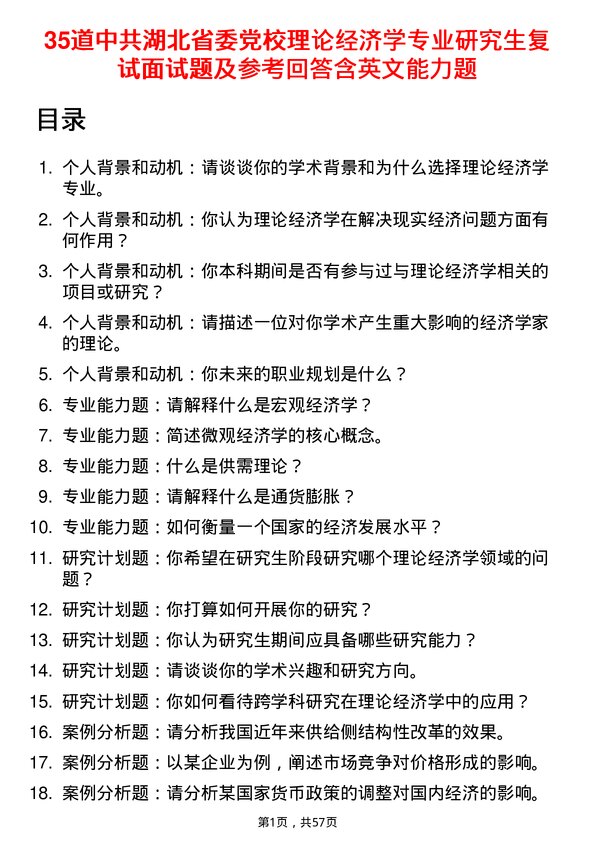 35道中共湖北省委党校理论经济学专业研究生复试面试题及参考回答含英文能力题

目录

1. 个人背景和动机：请谈谈你的学术背景和为什么选择理论经济学专业。
2. 个人背景和动机：你认为理论经济学在解决现实经济问题方面有何作用？
3. 个人背景和动机：你本科期间是否有参与过与理论经济学相关的项目或研究？
4. 个人背景和动机：请描述一位对你学术产生重大影响的经济学家的理论。
5. 个人背景和动机：你未来的职业规划是什么？
6. 专业能力题：请解释什么是宏观经济学？
7. 专业能力题：简述微观经济学的核心概念。
8. 专业能力题：什么是供需理论？
9. 专业能力题：请解释什么是通货膨胀？
10. 专业能力题：如何衡量一个国家的经济发展水平？
11. 研究计划题：你希望在研究生阶段研究哪个理论经济学领域的问题？
12. 研究计划题：你打算如何开展你的研究？
13. 研究计划题：你认为研究生期间应具备哪些研究能力？
14. 研究计划题：请谈谈你的学术兴趣和研究方向。
15. 研究计划题：你如何看待跨学科研究在理论经济学中的应用？
16. 案例分析题：请分析我国近年来供给侧结构性改革的效果。
17. 案例分析题：以某企业为例，阐述市场竞争对价格形成的影响。
18. 案例分析题：请分析某国家货币政策的调整对国内经济的影响。

第1页，共57页